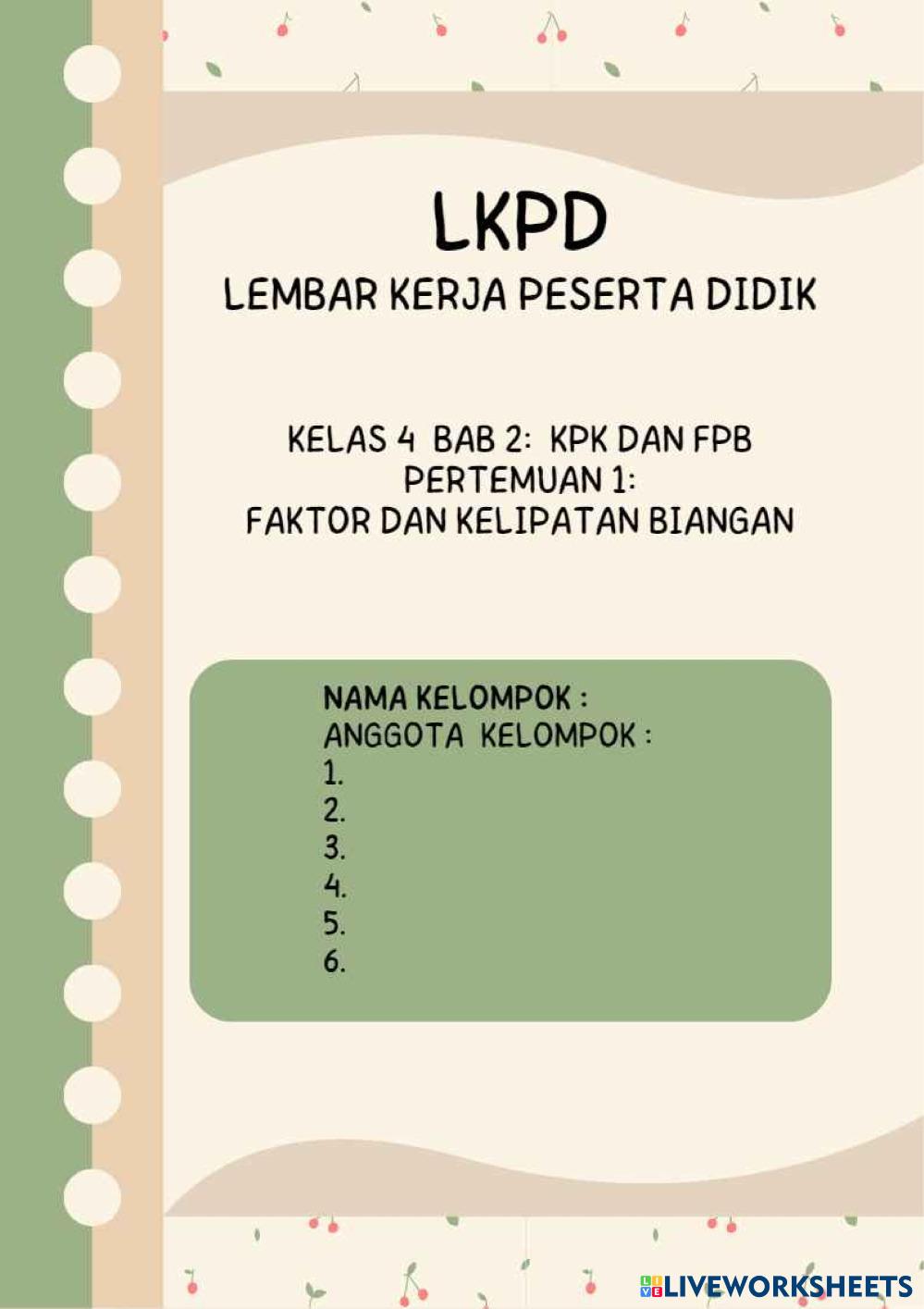 LKPD
LEMBAR KERJA PESERTA DIDIK

KELAS 4 BAB 2: KPK DAN FPB
PERTEMUAN 1:
FAKTOR DAN KELIPATAN BIANGAN

NAMA KELOMPOK :
ANGGOTA KELOMPOK :
1.
2.
3.
4.
5.
6.

LIVEWORKSHEETS